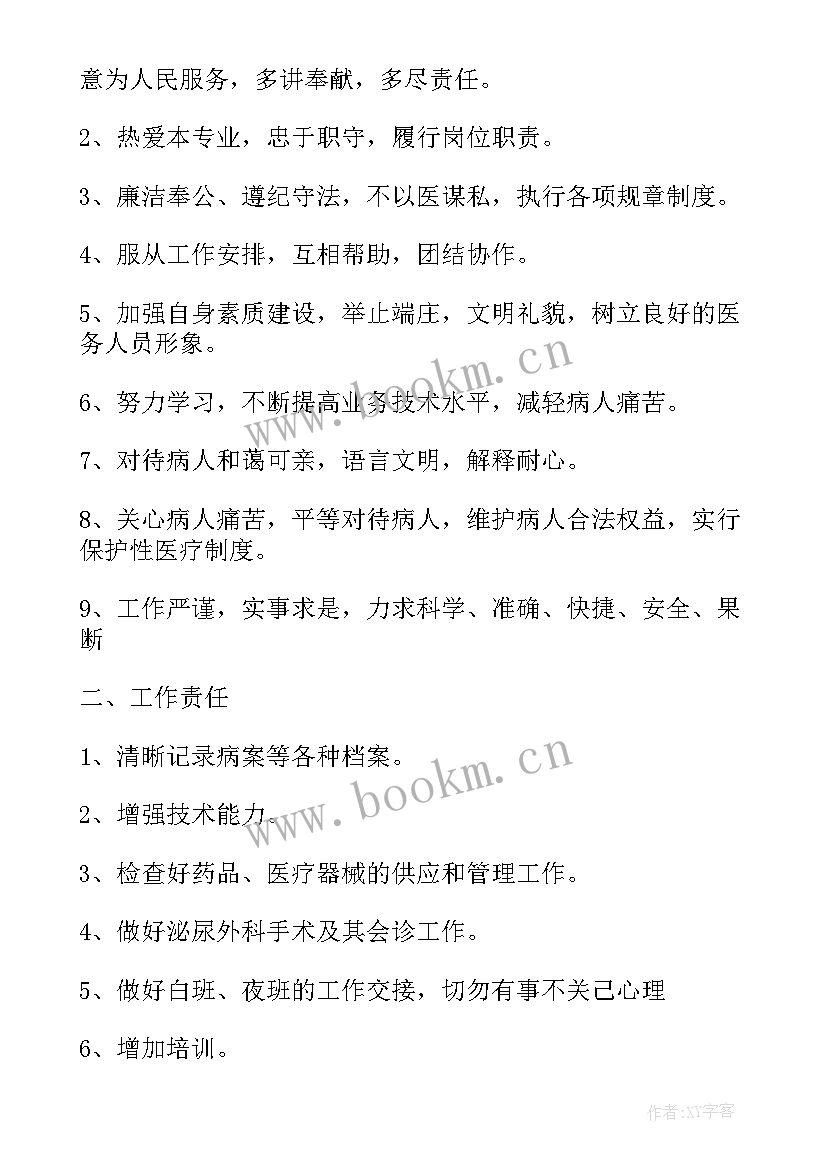 意为人民服务，多讲奉献，多尽责任。

2、热爱本专业，忠于职守，履行岗位职责。

3、廉洁奉公、遵纪守法，不以医谋私，执行各项规章制度。

4、服从工作安排，互相帮助，团结协作。

5、加强自身素质建设，举止端庄，文明礼貌，树立良好的医务人员形象。

6、努力学习，不断提高业务技术水平，减轻病人痛苦。

7、对待病人和蔼可亲，语言文明，解释耐心。

8、关心病人痛苦，平等对待病人，维护病人合法权益，实行保护性医疗制度。

9、工作严谨，实事求是，力求科学、准确、快捷、安全、果断

二、工作责任

1、清晰记录病案等各种档案。

2、增强技术能力。

3、检查好药品、医疗器械的供应和管理工作。

4、做好泌尿外科手术及其会诊工作。

5、做好白班、夜班的工作交接，切勿有事不关己心理

6、增加培训。

www.bookm.cn

www.bookm.cn

作者:XY字客